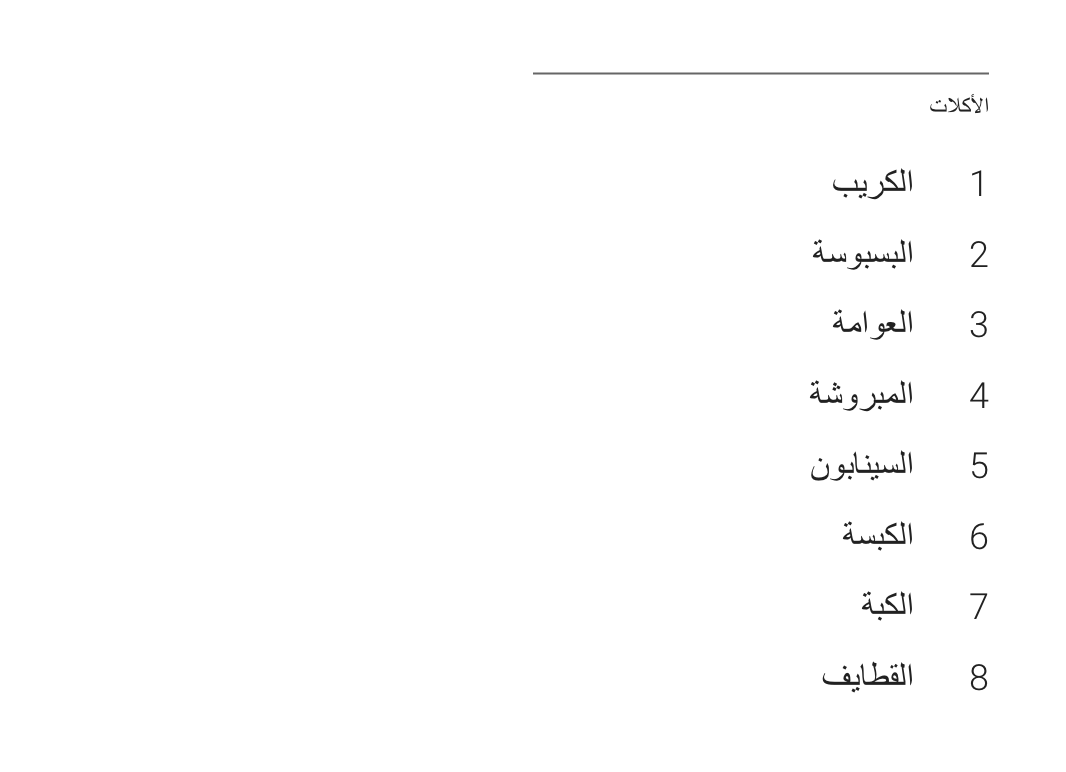 الأكلات

1 الكريب

2 البسبوسة

3 العوامة

4 المبروشة

5 السينابون

6 الكبسة

7 الكبة

8 القطايف